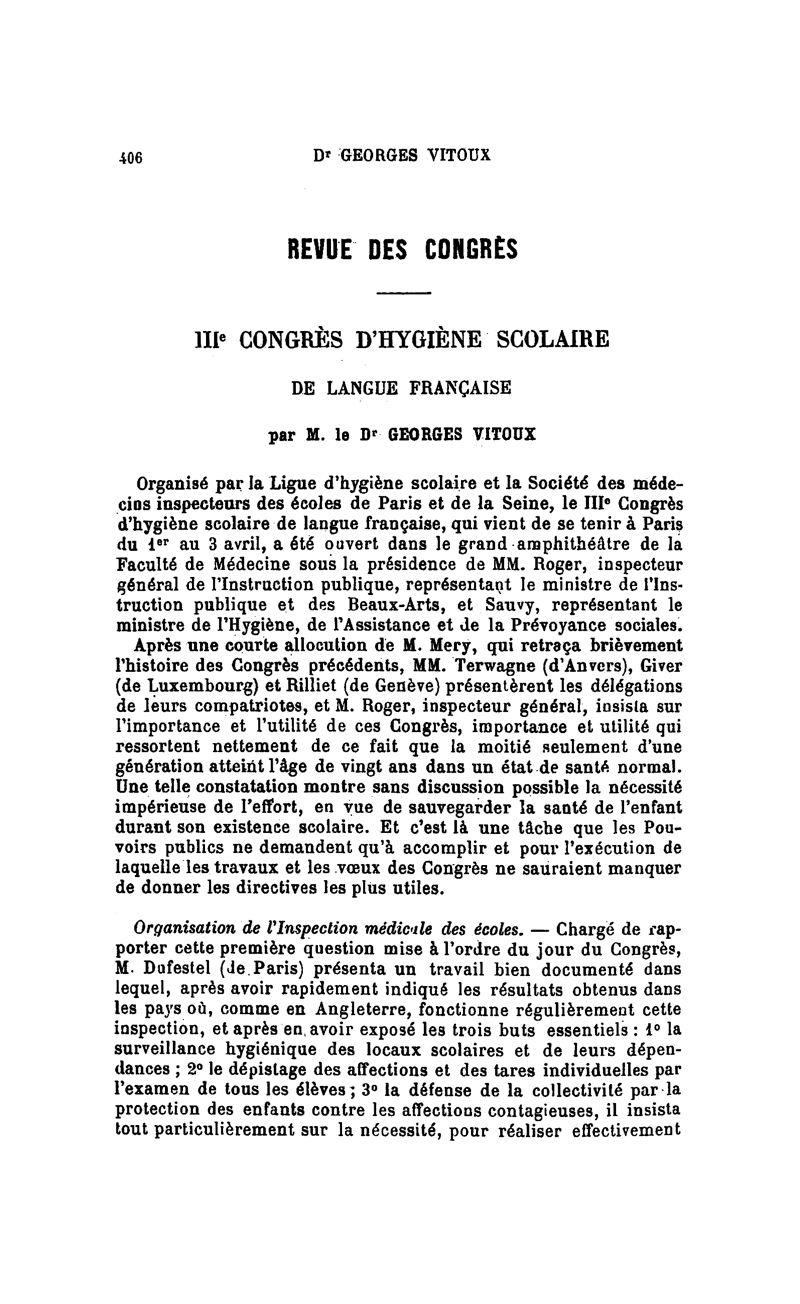 406 Dr GEORGES VITOUX

REVUE DES CONGRÈS

IIIe CONGRÈS D'HYGIÈNE SCOLAIRE

DE LANGUE FRANÇAISE

par M. le Dr GEORGES VITOUX

Organisé par la Ligue d'hygiène scolaire et la Société des médecins inspecteurs des écoles de Paris et de la Seine, le IIIe Congrès d'hygiène scolaire de langue française, qui vient de se tenir à Paris du 1er au 3 avril, a été ouvert dans le grand amphithéâtre de la Faculté de Médecine sous la présidence de MM. Roger, inspecteur général de l'Instruction publique, représentant le ministre de l'Instruction publique et des Beaux-Arts, et Sauvy, représentant le ministre de l'Hygiène, de l'Assistance et de la Prévoyance sociales.
Après une courte allocution de M. Mery, qui retraça brièvement l'histoire des Congrès précédents, MM. Terwagne (d'Anvers), Giver (de Luxembourg) et Rilliet (de Genève) présentèrent les délégations de leurs compatriotes, et M. Roger, inspecteur général, insista sur l'importance et l'utilité de ces Congrès, importance et utilité qui ressortent nettement de ce fait que la moitié seulement d'une génération atteint l'âge de vingt ans dans un état de santé normal. Une telle constatation montre sans discussion possible la nécessité impérieuse de l'effort, en vue de sauvegarder la santé de l'enfant durant son existence scolaire. Et c'est là une tâche que les Pouvoirs publics ne demandent qu'à accomplir et pour l'exécution de laquelle les travaux et les vœux des Congrès ne sauraient manquer de donner les directives les plus utiles.

Organisation de l'Inspection médicale des écoles. — Chargé de rapporter cette première question mise à l'ordre du jour du Congrès, M. Dufestel (de Paris) présenta un travail bien documenté dans lequel, après avoir rapidement indiqué les résultats obtenus dans les pays où, comme en Angleterre, fonctionne régulièrement cette inspection, et après en avoir exposé les trois buts essentiels : 1° la surveillance hygiénique des locaux scolaires et de leurs dépendances ; 2° le dépistage des affections et des tares individuelles par l'examen de tous les élèves ; 3° la défense de la collectivité par la protection des enfants contre les affections contagieuses, il insista tout particulièrement sur la nécessité, pour réaliser effectivement